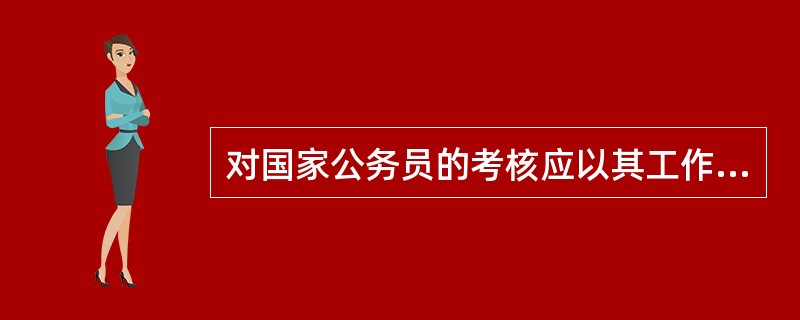 对国家公务员的考核应以其工作...